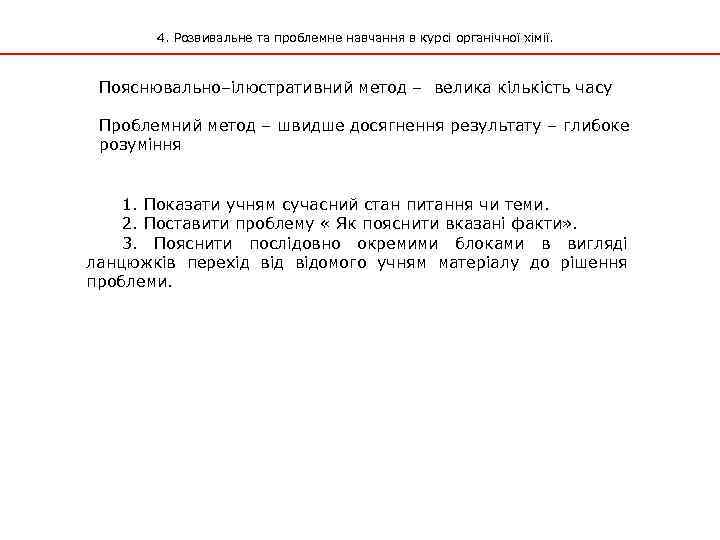 4. Розвивальне та проблемне навчання в курсі органічної хімії.

Пояснювально–ілюстративний метод – велика кількість часу

Проблемний метод – швидше досягнення результату – глибоке розуміння

1. Показати учням сучасний стан питання чи теми.
2. Поставити проблему « Як пояснити вказані факти».
3. Пояснити послідовно окремими блоками в вигляді ланцюжків перехід від відомого учням матеріалу до рішення проблеми.